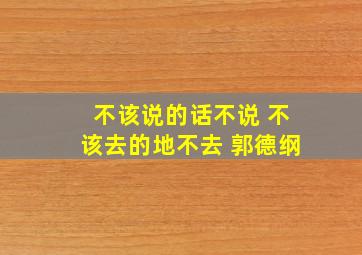 不该说的话不说 不该去的地不去 郭德纲